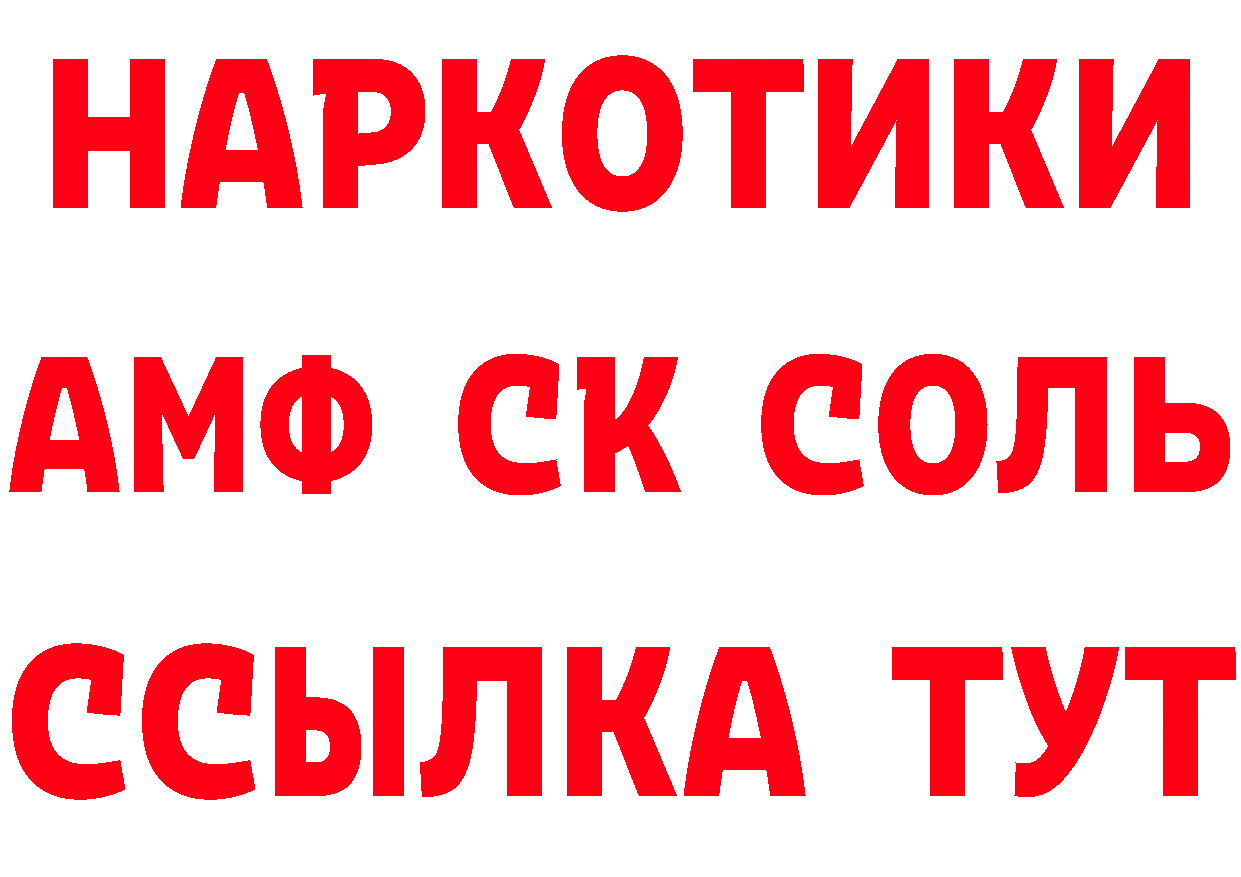 НАРКОТИКИ

АМФ СК СОЛЬ

ССЫЛКА ТУТ